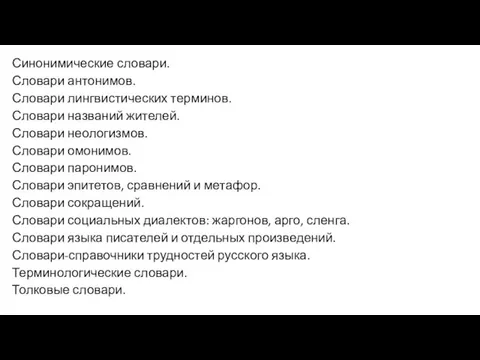 Синонимические словари.
Словари антонимов.
Словари лингвистических терминов.
Словари названий жителей.
Словари неологизмов.
Словари омонимов.
Словари паронимов.
Словари эпитетов, сравнений и метафор.
Словари сокращений.
Словари социальных диалектов: жаргонов, арго, сленга.
Словари языка писателей и отдельных произведений.
Словари-справочники трудностей русского языка.
Терминологические словари.
Толковые словари.